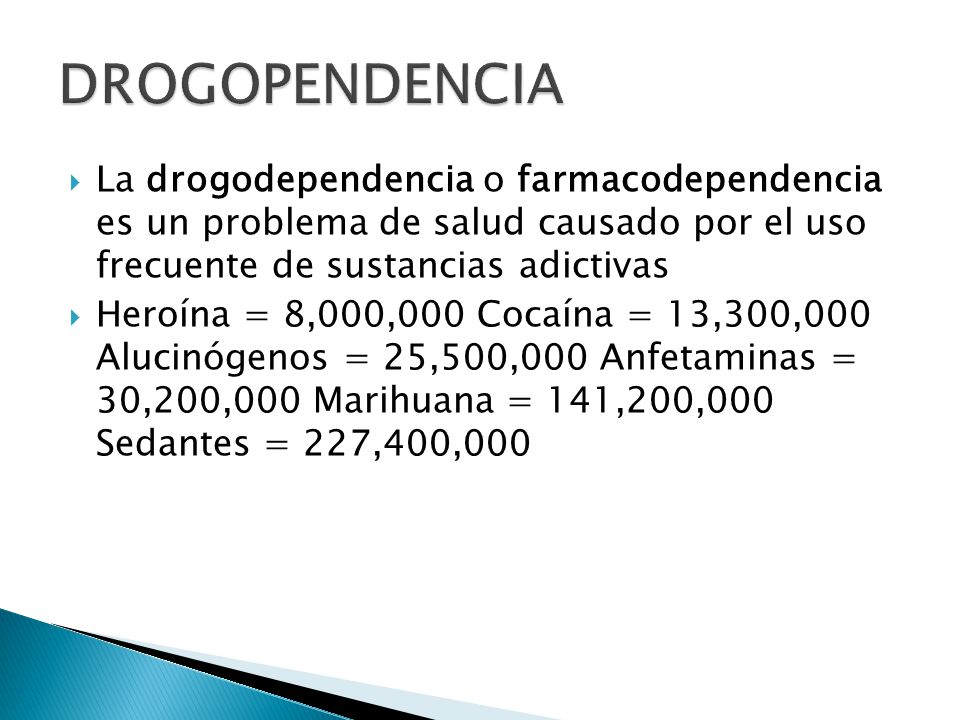 DROGOPENDENCIA

La drogodependencia o farmacodependencia es un problema de salud causado por el uso frecuente de sustancias adictivas

Heroína = 8,000,000 Cocaína = 13,300,000 Alucinógenos = 25,500,000 Anfetaminas = 30,200,000 Marihuana = 141,200,000 Sedantes = 227,400,000